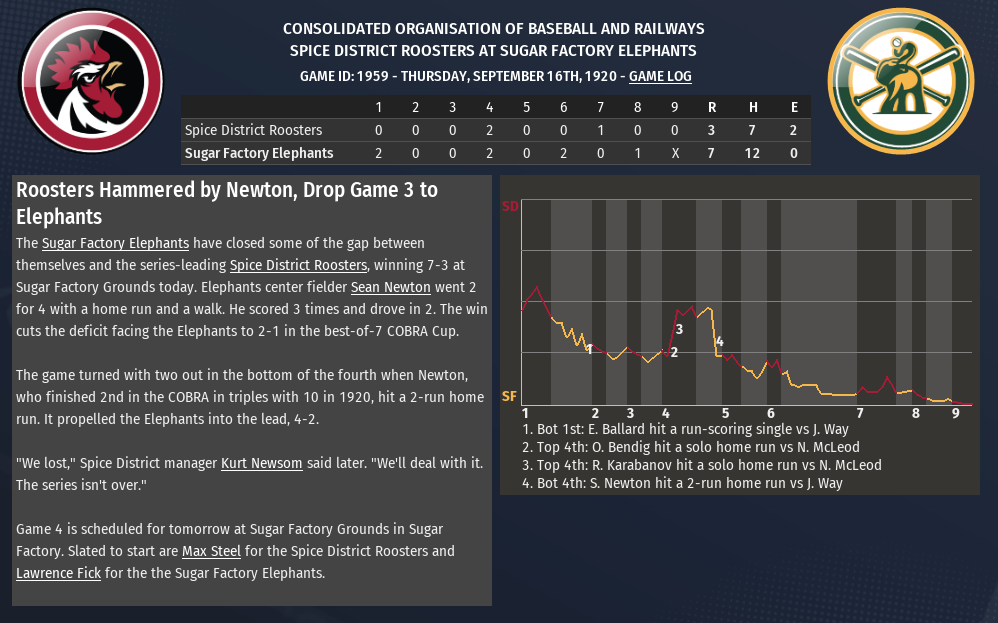 CONSOLIDATED ORGANISATION OF BASEBALL AND RAILWAYS
SPICE DISTRICT ROOSTERS AT SUGAR FACTORY ELEPHANTS
GAME ID: 1959 - THURSDAY, SEPTEMBER 16TH, 1920 - GAME LOG

| | 1 | 2 | 3 | 4 | 5 | 6 | 7 | 8 | 9 | R | H | E |
|---|---|---|---|---|---|---|---|---|---|---|---|---|
| Spice District Roosters | 0 | 0 | 0 | 2 | 0 | 0 | 1 | 0 | 0 | 3 | 7 | 2 |
| Sugar Factory Elephants | 2 | 0 | 0 | 2 | 0 | 2 | 0 | 1 | X | 7 | 12 | 0 |

Roosters Hammered by Newton, Drop Game 3 to Elephants

The Sugar Factory Elephants have closed some of the gap between themselves and the series-leading Spice District Roosters, winning 7-3 at Sugar Factory Grounds today. Elephants center fielder Sean Newton went 2 for 4 with a home run and a walk. He scored 3 times and drove in 2. The win cuts the deficit facing the Elephants to 2-1 in the best-of-7 COBRA Cup.

The game turned with two out in the bottom of the fourth when Newton, who finished 2nd in the COBRA in triples with 10 in 1920, hit a 2-run home run. It propelled the Elephants into the lead, 4-2.

"We lost," Spice District manager Kurt Newsom said later. "We'll deal with it. The series isn't over."

Game 4 is scheduled for tomorrow at Sugar Factory Grounds in Sugar Factory. Slated to start are Max Steel for the Spice District Roosters and Lawrence Fick for the the Sugar Factory Elephants.

SD
SF
1
2
3
4
1 2 3 4 5 6 7 8 9
1. Bot 1st: E. Ballard hit a run-scoring single vs J. Way
2. Top 4th: O. Bendig hit a solo home run vs N. McLeod
3. Top 4th: R. Karabanov hit a solo home run vs N. McLeod
4. Bot 4th: S. Newton hit a 2-run home run vs J. Way